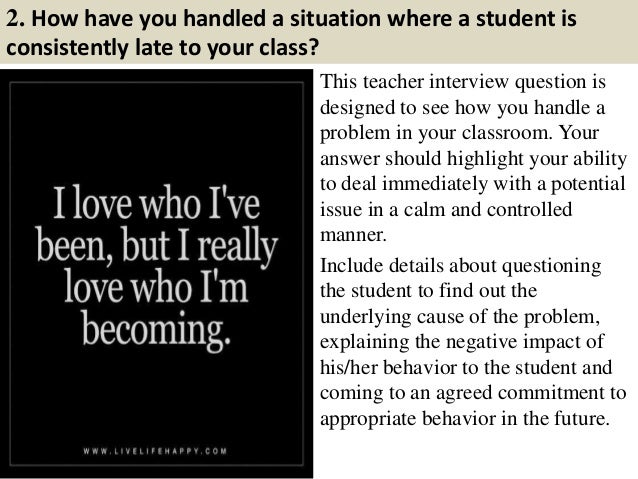 2. How have you handled a situation where a student is consistently late to your class?

I love who I've been, but I really love who I'm becoming.

WWW.LIVELIFEHAPPY.COM

This teacher interview question is designed to see how you handle a problem in your classroom. Your answer should highlight your ability to deal immediately with a potential issue in a calm and controlled manner.

Include details about questioning the student to find out the underlying cause of the problem, explaining the negative impact of his/her behavior to the student and coming to an agreed commitment to appropriate behavior in the future.